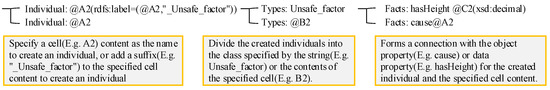 Individual: @A2(rdfs:label=(@A2,"_Unsafe_factor"))
Individual: @A2

Specify a cell(E.g. A2) content as the name to create an individual, or add a suffix(E.g. "_Unsafe_factor") to the specified cell content to create an individual

Types: Unsafe_factor
Types: @B2

Divide the created individuals into the class specified by the string(E.g. Unsafe_factor) or the contents of the specified cell(E.g. B2).

Facts: hasHeight @C2(xsd:decimal)
Facts: cause@A2

Forms a connection with the object property(E.g. cause) or data property(E.g. hasHeight) for the created individual and the specified cell content.